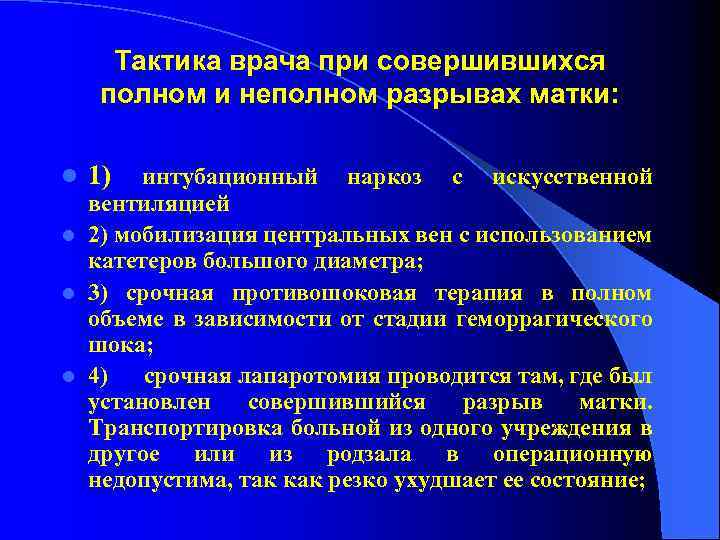 Тактика врача при совершившихся полном и неполном разрывах матки:

1) интубационный наркоз с искусственной вентиляцией

2) мобилизация центральных вен с использованием катетеров большого диаметра;

3) срочная противошоковая терапия в полном объеме в зависимости от стадии геморрагического шока;

4) срочная лапаротомия проводится там, где был установлен совершившийся разрыв матки. Транспортировка больной из одного учреждения в другое или из родзала в операционную недопустима, так как резко ухудшает ее состояние;